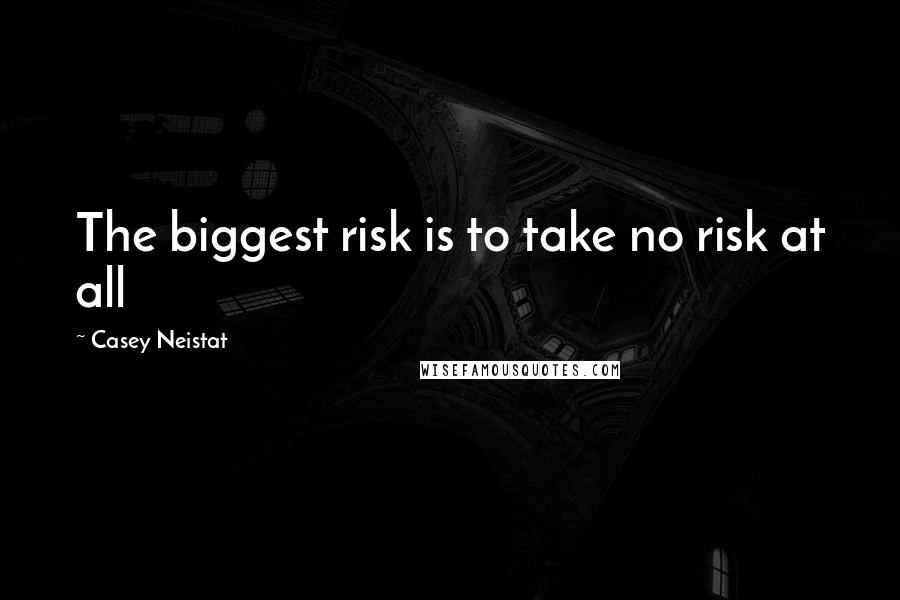 The biggest risk is to take no risk at all

~ Casey Neistat

WISEFAMOUSQUOTES.COM